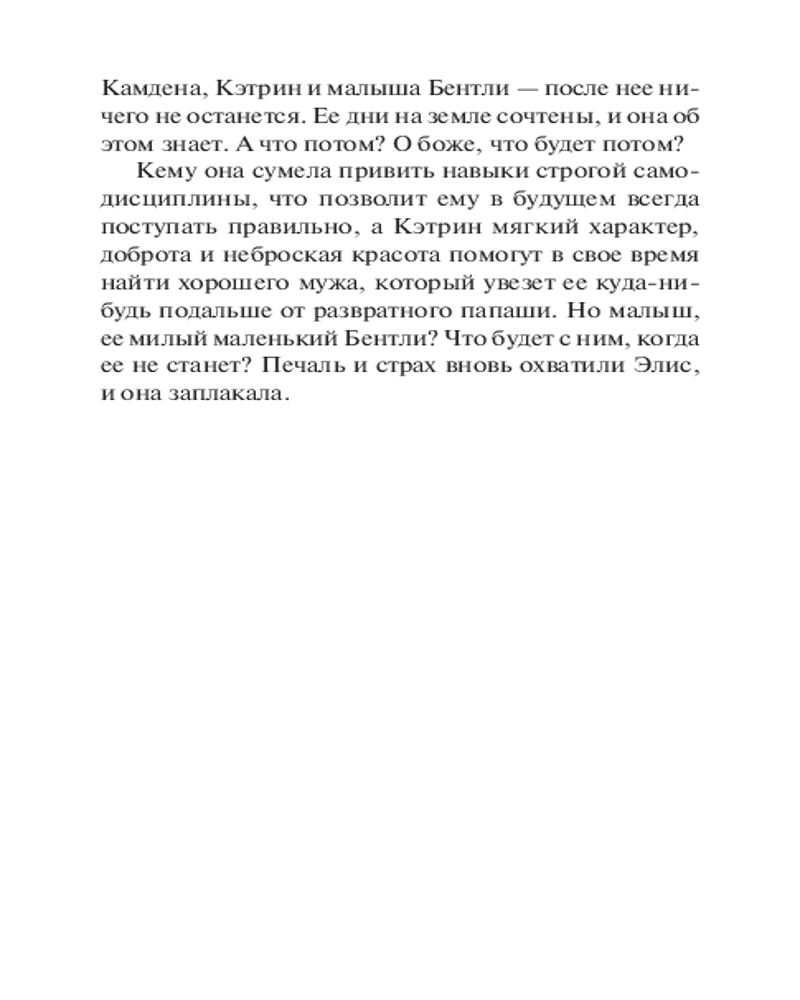 Камдена, Кэтрин и малыша Бентли — после нее ничего не останется. Ее дни на земле сочтены, и она об этом знает. А что потом? О боже, что будет потом?

Кему она сумела привить навыки строгой самодисциплины, что позволит ему в будущем всегда поступать правильно, а Кэтрин мягкий характер, доброта и неброская красота помогут в свое время найти хорошего мужа, который увезет ее куда-нибудь подальше от развратного папаши. Но малыш, ее милый маленький Бентли? Что будет с ним, когда ее не станет? Печаль и страх вновь охватили Элис, и она заплакала.